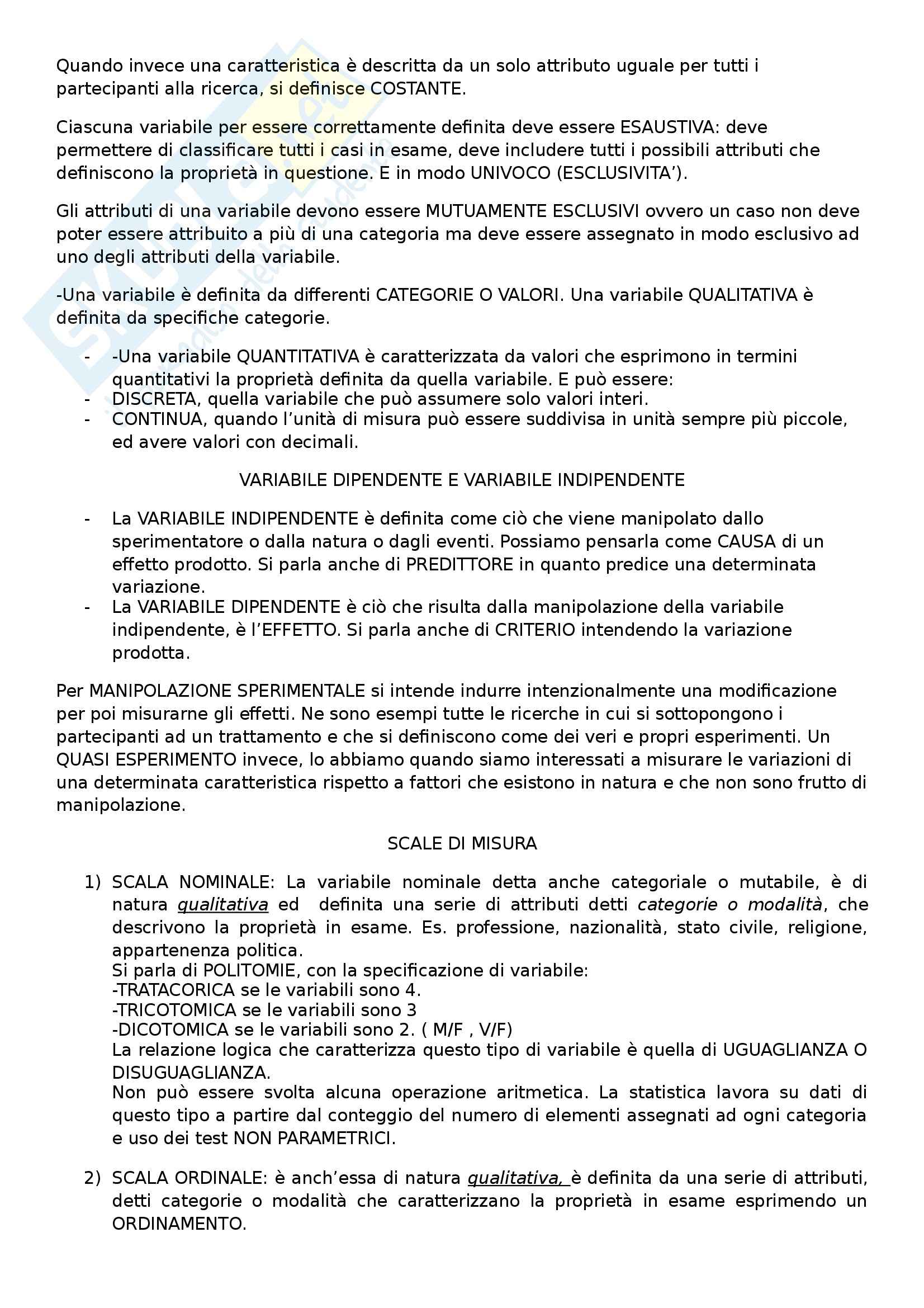 Quando invece una caratteristica è descritta da un solo attributo uguale per tutti i partecipanti alla ricerca, si definisce COSTANTE.

Ciascuna variabile per essere correttamente definita deve essere ESAUSTIVA: deve permettere di classificare tutti i casi in esame, deve includere tutti i possibili attributi che definiscono la proprietà in questione. E in modo UNIVOCO (ESCLUSIVITA').

Gli attributi di una variabile devono essere MUTUAMENTE ESCLUSIVI ovvero un caso non deve poter essere attribuito a più di una categoria ma deve essere assegnato in modo esclusivo ad uno degli attributi della variabile.

-Una variabile è definita da differenti CATEGORIE O VALORI. Una variabile QUALITATIVA è definita da specifiche categorie.

- -Una variabile QUANTITATIVA è caratterizzata da valori che esprimono in termini quantitativi la proprietà definita da quella variabile. E può essere:
- DISCRETA, quella variabile che può assumere solo valori interi.
- CONTINUA, quando l'unità di misura può essere suddivisa in unità sempre più piccole, ed avere valori con decimali.

VARIABILE DIPENDENTE E VARIABILE INDIPENDENTE

- La VARIABILE INDIPENDENTE è definita come ciò che viene manipolato dallo sperimentatore o dalla natura o dagli eventi. Possiamo pensarla come CAUSA di un effetto prodotto. Si parla anche di PREDITTORE in quanto predice una determinata variazione.
- La VARIABILE DIPENDENTE è ciò che risulta dalla manipolazione della variabile indipendente, è l'EFFETTO. Si parla anche di CRITERIO intendendo la variazione prodotta.

Per MANIPOLAZIONE SPERIMENTALE si intende indurre intenzionalmente una modificazione per poi misurarne gli effetti. Ne sono esempi tutte le ricerche in cui si sottopongono i partecipanti ad un trattamento e che si definiscono come dei veri e propri esperimenti. Un QUASI ESPERIMENTO invece, lo abbiamo quando siamo interessati a misurare le variazioni di una determinata caratteristica rispetto a fattori che esistono in natura e che non sono frutto di manipolazione.

SCALE DI MISURA

1) SCALA NOMINALE: La variabile nominale detta anche categoriale o mutabile, è di natura qualitativa ed definita una serie di attributi detti categorie o modalità, che descrivono la proprietà in esame. Es. professione, nazionalità, stato civile, religione, appartenenza politica.
Si parla di POLITOMIE, con la specificazione di variabile:
-TRATACORICA se le variabili sono 4.
-TRICOTOMICA se le variabili sono 3
-DICOTOMICA se le variabili sono 2. ( M/F , V/F)
La relazione logica che caratterizza questo tipo di variabile è quella di UGUAGLIANZA O DISUGUAGLIANZA.
Non può essere svolta alcuna operazione aritmetica. La statistica lavora su dati di questo tipo a partire dal conteggio del numero di elementi assegnati ad ogni categoria e uso dei test NON PARAMETRICI.

2) SCALA ORDINALE: è anch'essa di natura qualitativa, è definita da una serie di attributi, detti categorie o modalità che caratterizzano la proprietà in esame esprimendo un ORDINAMENTO.